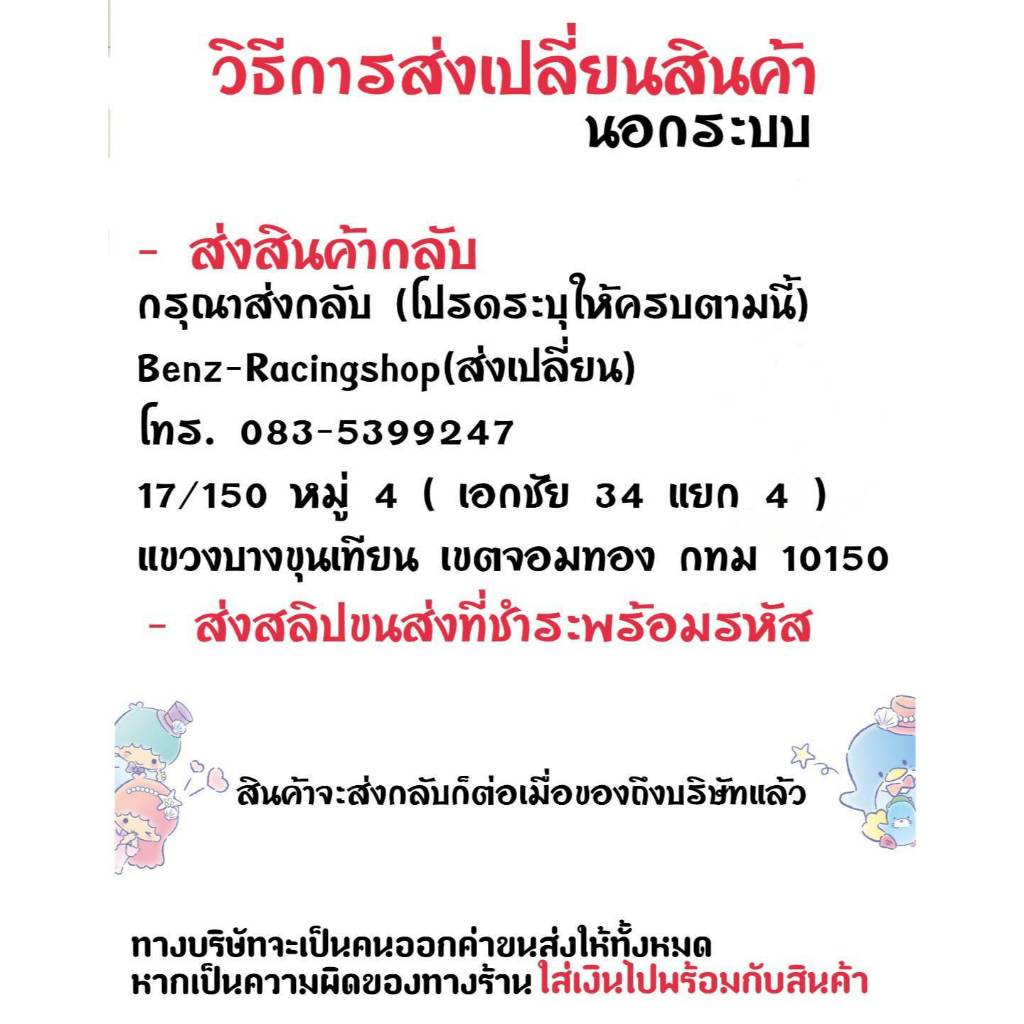 วิธีการส่งเปลี่ยนสินค้า
นอกระบบ

- ส่งสินค้ากลับ
กรุณาส่งกลับ (โปรดระบุให้ครบตามนี้)
Benz-Racingshop(ส่งเปลี่ยน)
โทร. 083-5399247
17/150 หมู่ 4 ( เอกชัย 34 แยก 4 )
แขวงบางขุนเทียน เขตจอมทอง กทม 10150
- ส่งสลิปขนส่งที่ชำระพร้อมรหัส

สินค้าจะส่งกลับก็ต่อเมื่อของถึงบริษัทแล้ว

ทางบริษัทจะเป็นคนออกค่าขนส่งให้ทั้งหมด
หากเป็นความผิดของทางร้าน ใส่เงินไปพร้อมกับสินค้า